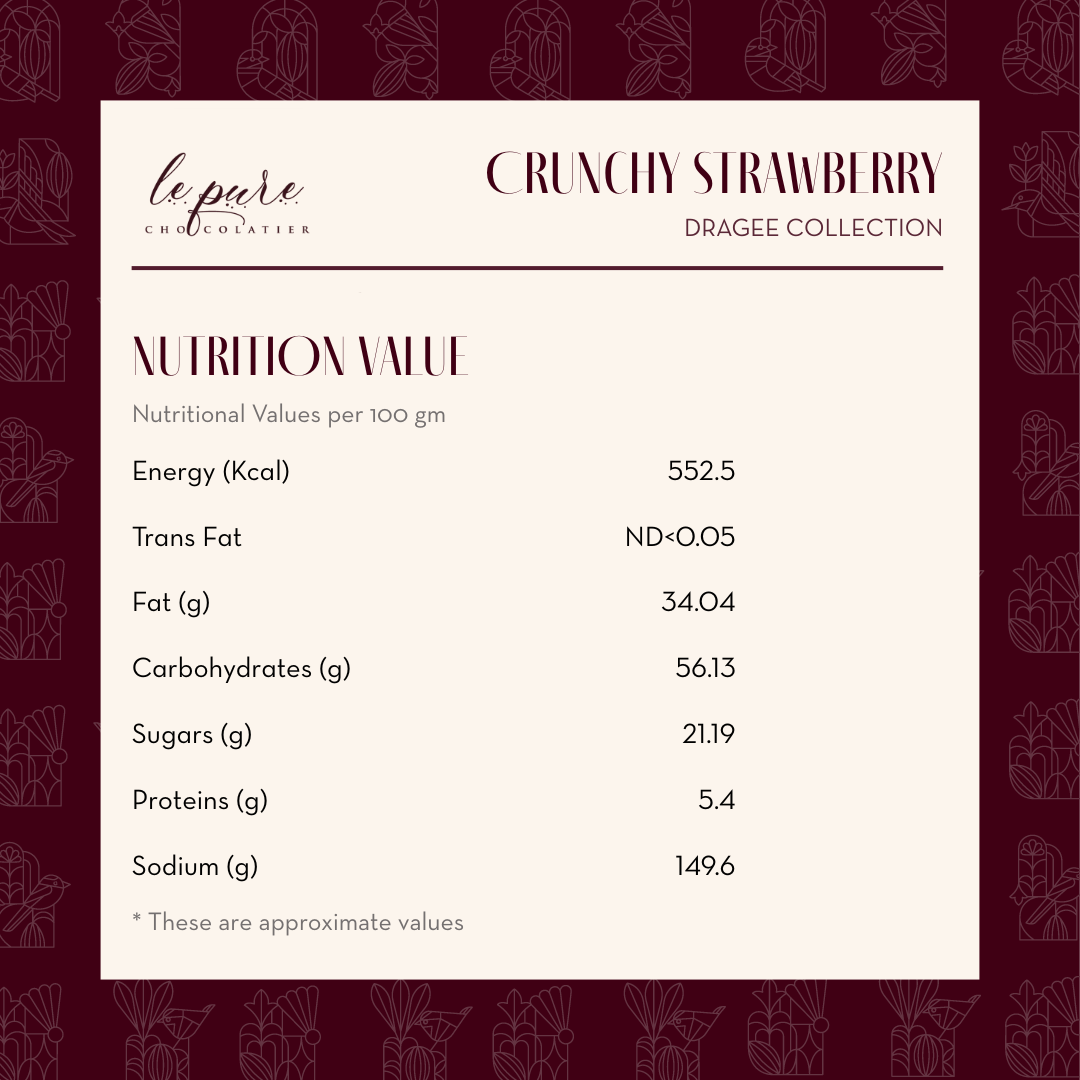 le pure
CHOCOLATIER

CRUNCHY STRAWBERRY
DRAGEE COLLECTION

NUTRITION VALUE

Nutritional Values per 100 gm

Energy (Kcal) 552.5

Trans Fat ND<0.05

Fat (g) 34.04

Carbohydrates (g) 56.13

Sugars (g) 21.19

Proteins (g) 5.4

Sodium (g) 149.6

* These are approximate values